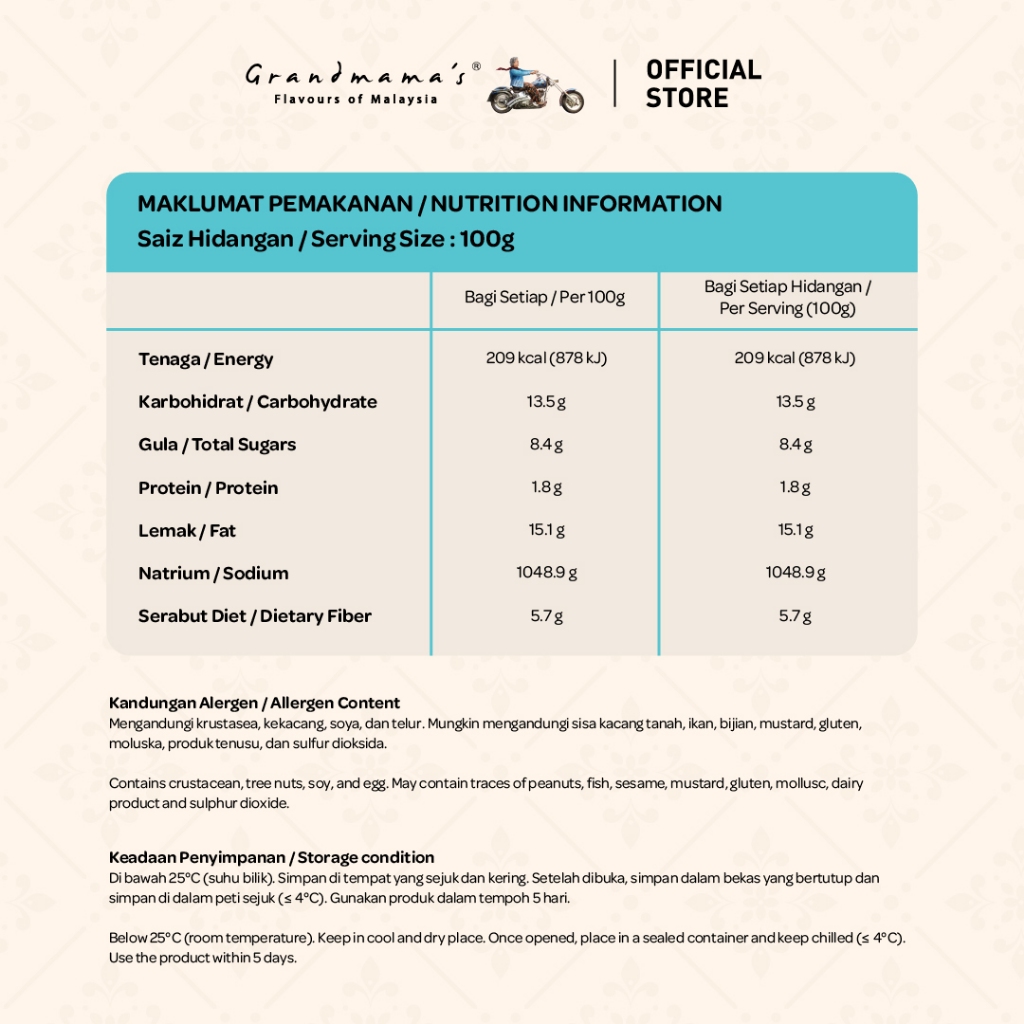 Grandmama's®
Flavours of Malaysia

OFFICIAL STORE

MAKLUMAT PEMAKANAN / NUTRITION INFORMATION
Saiz Hidangan / Serving Size : 100g

| | Bagi Setiap / Per 100g | Bagi Setiap Hidangan / Per Serving (100g) |
|---|---|---|
| Tenaga / Energy | 209 kcal (878 kJ) | 209 kcal (878 kJ) |
| Karbohidrat / Carbohydrate | 13.5 g | 13.5 g |
| Gula / Total Sugars | 8.4 g | 8.4 g |
| Protein / Protein | 1.8 g | 1.8 g |
| Lemak / Fat | 15.1 g | 15.1 g |
| Natrium / Sodium | 1048.9 g | 1048.9 g |
| Serabut Diet / Dietary Fiber | 5.7 g | 5.7 g |

Kandungan Alergen / Allergen Content
Mengandungi krustasea, kekacang, soya, dan telur. Mungkin mengandungi sisa kacang tanah, ikan, bijian, mustard, gluten, moluska, produk tenusu, dan sulfur dioksida.

Contains crustacean, tree nuts, soy, and egg. May contain traces of peanuts, fish, sesame, mustard, gluten, mollusc, dairy product and sulphur dioxide.

Keadaan Penyimpanan / Storage condition
Di bawah 25°C (suhu bilik). Simpan di tempat yang sejuk dan kering. Setelah dibuka, simpan dalam bekas yang bertutup dan simpan di dalam peti sejuk (≤ 4°C). Gunakan produk dalam tempoh 5 hari.

Below 25°C (room temperature). Keep in cool and dry place. Once opened, place in a sealed container and keep chilled (≤ 4°C). Use the product within 5 days.